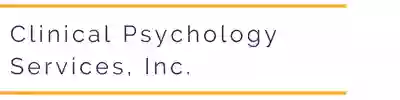 Clinical Psychology
Services, Inc.